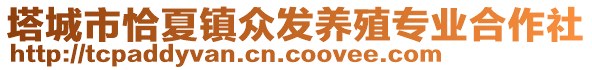 塔城市恰夏镇众发养殖专业合作社
http://tcpaddyvan.cn.coovee.com